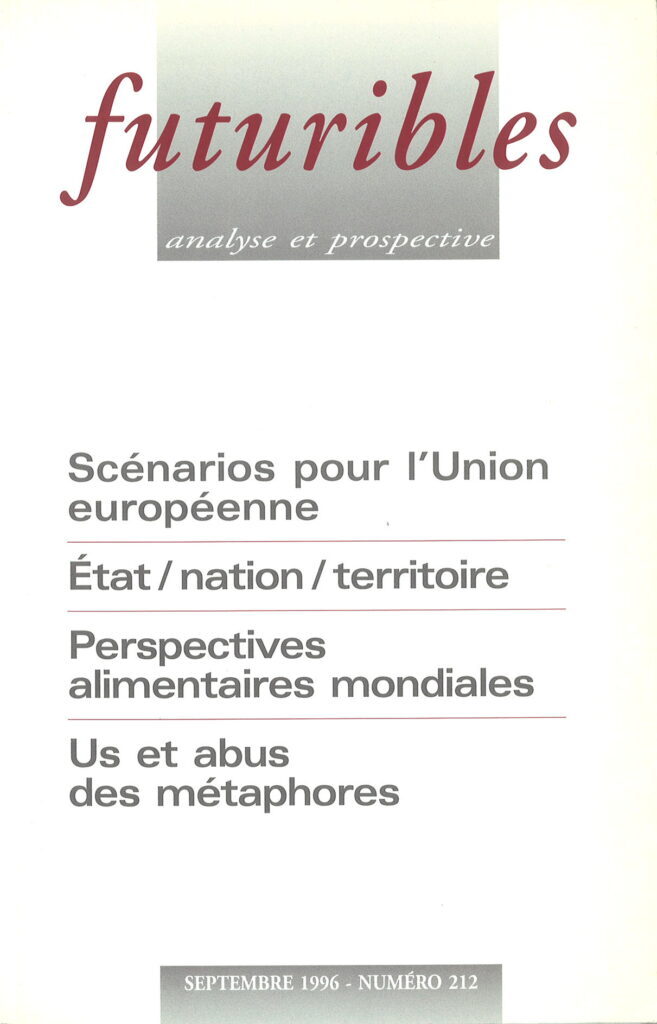 futuribles

analyse et prospective

Scénarios pour l'Union européenne

État / nation / territoire

Perspectives alimentaires mondiales

Us et abus des métaphores

SEPTEMBRE 1996 - NUMÉRO 212